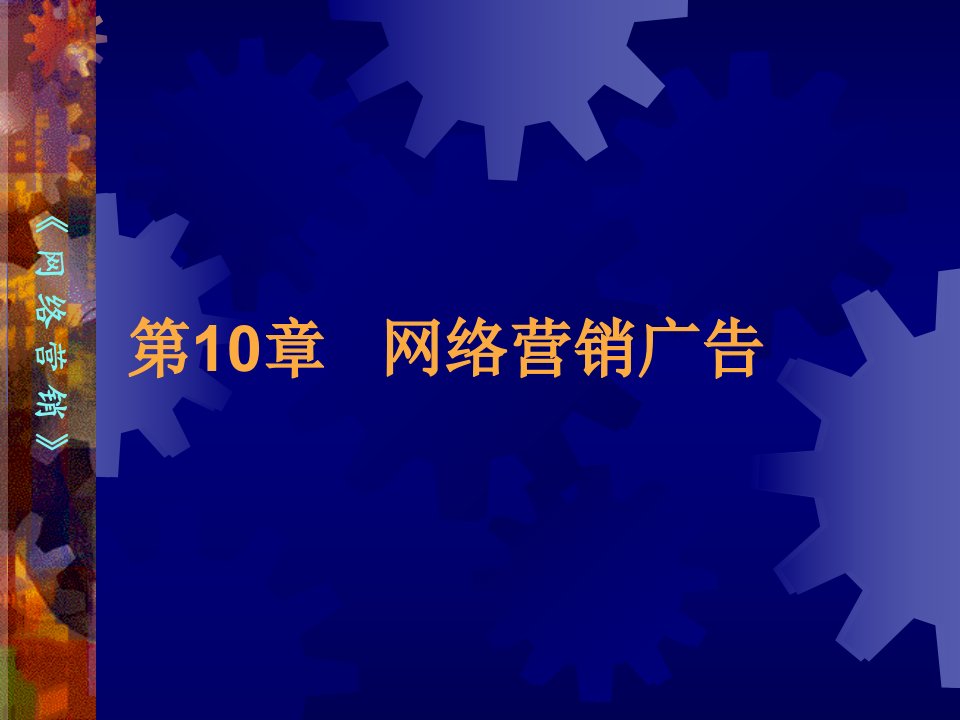 《网络营销》

第10章　网络营销广告